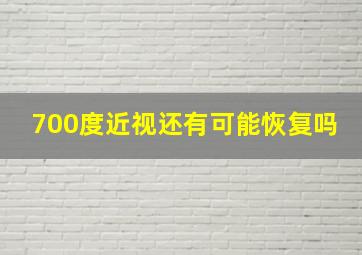 700度近视还有可能恢复吗